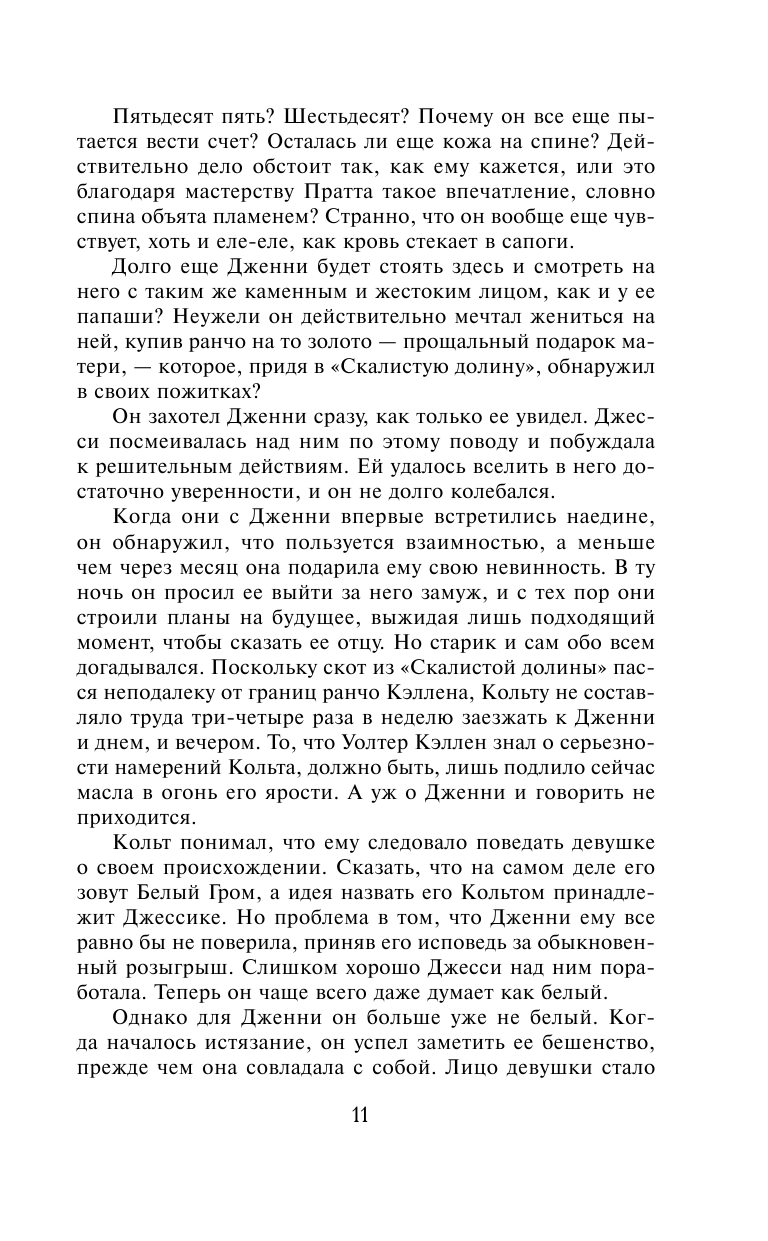 Пятьдесят пять? Шестьдесят? Почему он все еще пытается вести счет? Осталась ли еще кожа на спине? Действительно дело обстоит так, как ему кажется, или это благодаря мастерству Пратта такое впечатление, словно спина объята пламенем? Странно, что он вообще еще чувствует, хоть и еле-еле, как кровь стекает в сапоги.

Долго еще Дженни будет стоять здесь и смотреть на него с таким же каменным и жестоким лицом, как и у ее папаши? Неужели он действительно мечтал жениться на ней, купив ранчо на то золото — прощальный подарок матери, — которое, придя в «Скалистую долину», обнаружил в своих пожитках?

Он захотел Дженни сразу, как только ее увидел. Джесси посмеивалась над ним по этому поводу и побуждала к решительным действиям. Ей удалось вселить в него достаточно уверенности, и он не долго колебался.

Когда они с Дженни впервые встретились наедине, он обнаружил, что пользуется взаимностью, а меньше чем через месяц она подарила ему свою невинность. В ту ночь он просил ее выйти за него замуж, и с тех пор они строили планы на будущее, выжидая лишь подходящий момент, чтобы сказать ее отцу. Но старик и сам обо всем догадывался. Поскольку скот из «Скалистой долины» пасся неподалеку от границ ранчо Кэллена, Кольту не составляло труда три-четыре раза в неделю заезжать к Дженни и днем, и вечером. То, что Уолтер Кэллен знал о серьезности намерений Кольта, должно быть, лишь подлило сейчас масла в огонь его ярости. А уж о Дженни и говорить не приходится.

Кольт понимал, что ему следовало поведать девушке о своем происхождении. Сказать, что на самом деле его зовут Белый Гром, а идея назвать его Кольтом принадлежит Джессике. Но проблема в том, что Дженни ему все равно бы не поверила, приняв его исповедь за обыкновенный розыгрыш. Слишком хорошо Джесси над ним поработала. Теперь он чаще всего даже думает как белый.

Однако для Дженни он больше уже не белый. Когда началось истязание, он успел заметить ее бешенство, прежде чем она совладала с собой. Лицо девушки стало

11